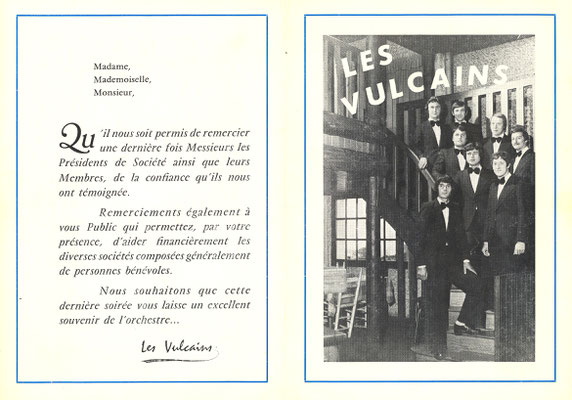 Madame,
Mademoiselle,
Monsieur,

Qu'il nous soit permis de remercier une dernière fois Messieurs les Présidents de Société ainsi que leurs Membres, de la confiance qu'ils nous ont témoignée.

Remerciements également à vous Public qui permettez, par votre présence, d'aider financièrement les diverses sociétés composées généralement de personnes bénévoles.

Nous souhaitons que cette dernière soirée vous laisse un excellent souvenir de l'orchestre...

Les Vulcains

LES VULCAINS